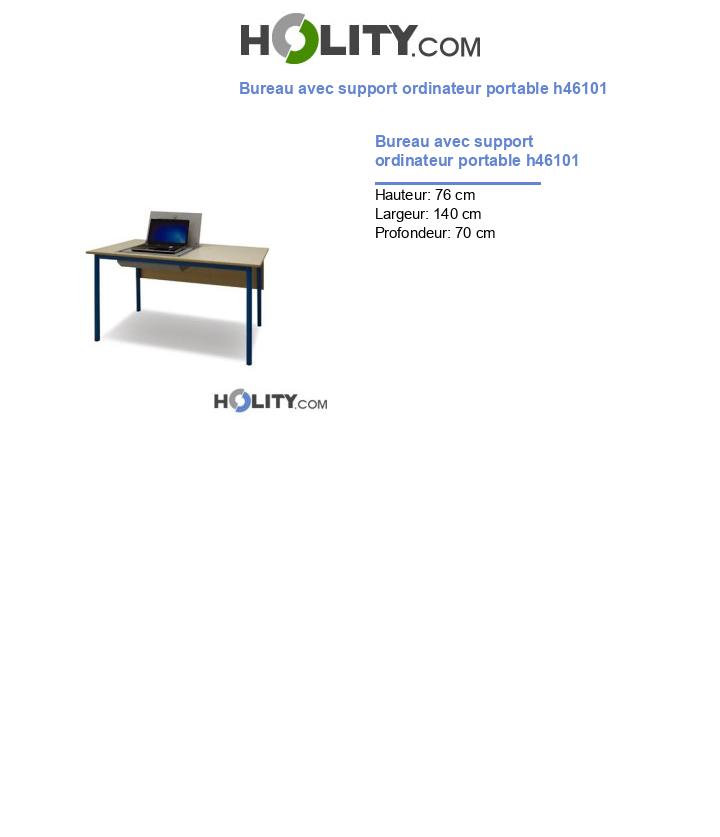 HOLITY.COM

Bureau avec support ordinateur portable h46101

Bureau avec support ordinateur portable h46101

Hauteur: 76 cm
Largeur: 140 cm
Profondeur: 70 cm

HOLITY.COM